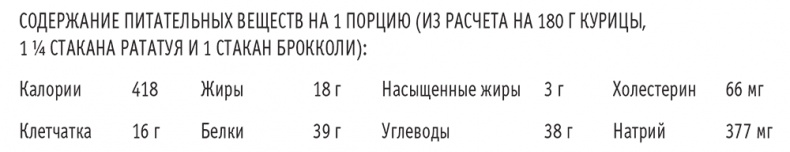 СОДЕРЖАНИЕ ПИТАТЕЛЬНЫХ ВЕЩЕСТВ НА 1 ПОРЦИЮ (ИЗ РАСЧЕТА НА 180 Г КУРИЦЫ, 1 ¼ СТАКАНА РАТАТУЯ И 1 СТАКАН БРОККОЛИ):

| Калории | 418 | Жиры | 18 г | Насыщенные жиры | 3 г | Холестерин | 66 мг |
|---|---|---|---|---|---|---|---|
| Клетчатка | 16 г | Белки | 39 г | Углеводы | 38 г | Натрий | 377 мг |